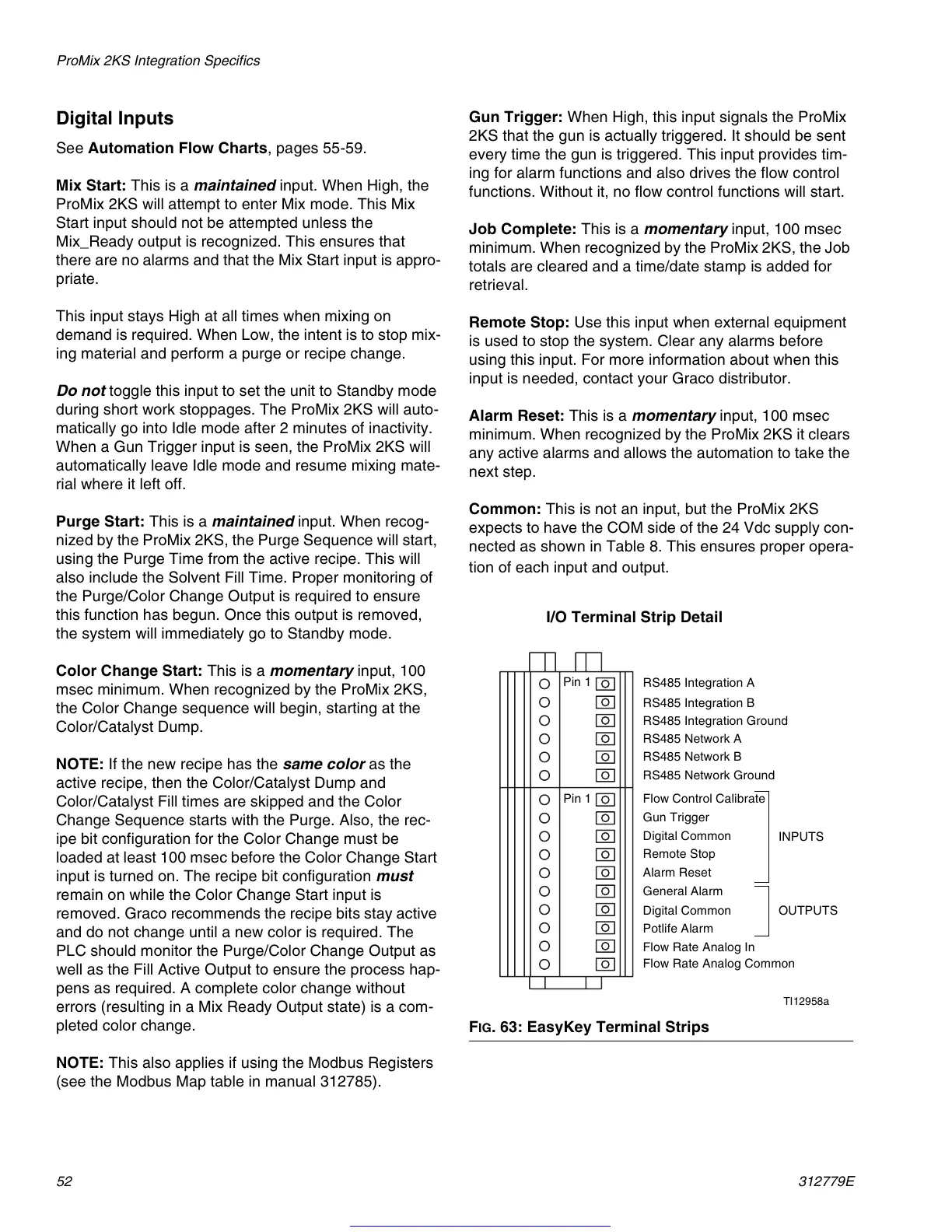 ProMix 2KS Integration Specifics

Digital Inputs

See Automation Flow Charts, pages 55-59.

Mix Start: This is a maintained input. When High, the ProMix 2KS will attempt to enter Mix mode. This Mix Start input should not be attempted unless the Mix_Ready output is recognized. This ensures that there are no alarms and that the Mix Start input is appropriate.

This input stays High at all times when mixing on demand is required. When Low, the intent is to stop mixing material and perform a purge or recipe change.

Do not toggle this input to set the unit to Standby mode during short work stoppages. The ProMix 2KS will automatically go into Idle mode after 2 minutes of inactivity. When a Gun Trigger input is seen, the ProMix 2KS will automatically leave Idle mode and resume mixing material where it left off.

Purge Start: This is a maintained input. When recognized by the ProMix 2KS, the Purge Sequence will start, using the Purge Time from the active recipe. This will also include the Solvent Fill Time. Proper monitoring of the Purge/Color Change Output is required to ensure this function has begun. Once this output is removed, the system will immediately go to Standby mode.

Color Change Start: This is a momentary input, 100 msec minimum. When recognized by the ProMix 2KS, the Color Change sequence will begin, starting at the Color/Catalyst Dump.

NOTE: If the new recipe has the same color as the active recipe, then the Color/Catalyst Dump and Color/Catalyst Fill times are skipped and the Color Change Sequence starts with the Purge. Also, the recipe bit configuration for the Color Change must be loaded at least 100 msec before the Color Change Start input is turned on. The recipe bit configuration must remain on while the Color Change Start input is removed. Graco recommends the recipe bits stay active and do not change until a new color is required. The PLC should monitor the Purge/Color Change Output as well as the Fill Active Output to ensure the process happens as required. A complete color change without errors (resulting in a Mix Ready Output state) is a completed color change.

NOTE: This also applies if using the Modbus Registers (see the Modbus Map table in manual 312785).

Gun Trigger: When High, this input signals the ProMix 2KS that the gun is actually triggered. It should be sent every time the gun is triggered. This input provides timing for alarm functions and also drives the flow control functions. Without it, no flow control functions will start.

Job Complete: This is a momentary input, 100 msec minimum. When recognized by the ProMix 2KS, the Job totals are cleared and a time/date stamp is added for retrieval.

Remote Stop: Use this input when external equipment is used to stop the system. Clear any alarms before using this input. For more information about when this input is needed, contact your Graco distributor.

Alarm Reset: This is a momentary input, 100 msec minimum. When recognized by the ProMix 2KS it clears any active alarms and allows the automation to take the next step.

Common: This is not an input, but the ProMix 2KS expects to have the COM side of the 24 Vdc supply connected as shown in Table 8. This ensures proper operation of each input and output.

I/O Terminal Strip Detail

Pin 1
RS485 Integration A
RS485 Integration B
RS485 Integration Ground
RS485 Network A
RS485 Network B
RS485 Network Ground
Pin 1
Flow Control Calibrate
Gun Trigger
Digital Common
Remote Stop
Alarm Reset
INPUTS
General Alarm
Digital Common
Potlife Alarm
OUTPUTS
Flow Rate Analog In
Flow Rate Analog Common

TI12958a

FIG. 63: EasyKey Terminal Strips

52

312779E